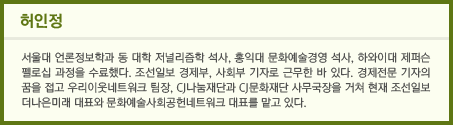 허인정

서울대 언론정보학과 동 대학 저널리즘학 석사, 홍익대 문화예술경영 석사, 하와이대 제퍼슨 펠로십 과정을 수료했다. 조선일보 경제부, 사회부 기자로 근무한 바 있다. 경제전문 기자의 꿈을 접고 우리이웃네트워크 팀장, CJ나눔재단과 CJ문화재단 사무국장을 거쳐 현재 조선일보 더나은미래 대표와 문화예술사회공헌네트워크 대표를 맡고 있다.